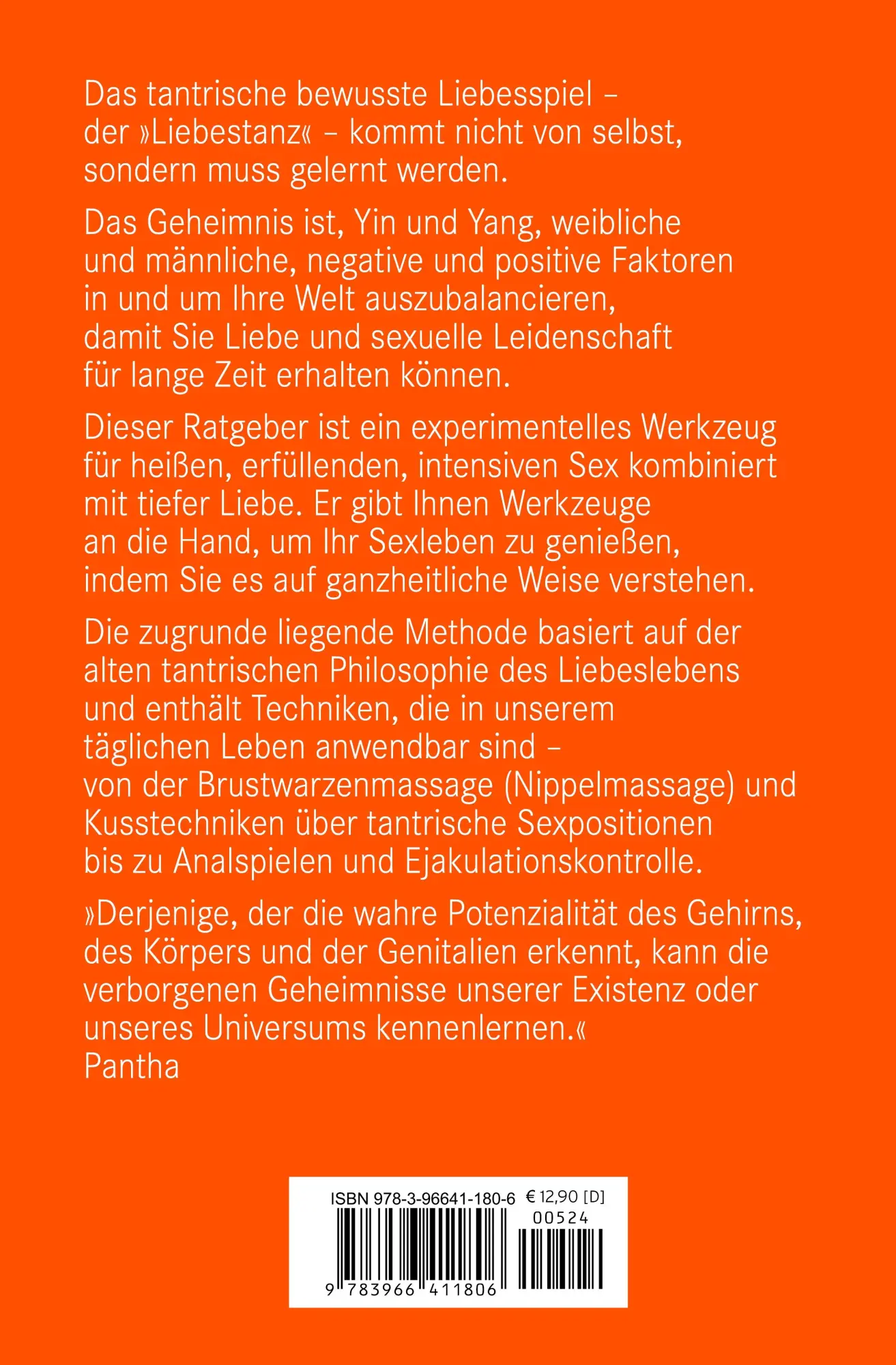 Das tantrische bewusste Liebesspiel – der »Liebestanz« – kommt nicht von selbst, sondern muss gelernt werden.

Das Geheimnis ist, Yin und Yang, weibliche und männliche, negative und positive Faktoren in und um Ihre Welt auszubalancieren, damit Sie Liebe und sexuelle Leidenschaft für lange Zeit erhalten können.

Dieser Ratgeber ist ein experimentelles Werkzeug für heißen, erfüllenden, intensiven Sex kombiniert mit tiefer Liebe. Er gibt Ihnen Werkzeuge an die Hand, um Ihr Sexleben zu genießen, indem Sie es auf ganzheitliche Weise verstehen.

Die zugrunde liegende Methode basiert auf der alten tantrischen Philosophie des Liebeslebens und enthält Techniken, die in unserem täglichen Leben anwendbar sind – von der Brustwarzenmassage (Nippelmassage) und Kusstechniken über tantrische Sexpositionen bis zu Analspielen und Ejakulationskontrolle.

»Derjenige, der die wahre Potenzialität des Gehirns, des Körpers und der Genitalien erkennt, kann die verborgenen Geheimnisse unserer Existenz oder unseres Universums kennenlernen.«
Pantha

ISBN 978-3-96641-180-6 € 12,90 [D]
00524
9 783966 411806